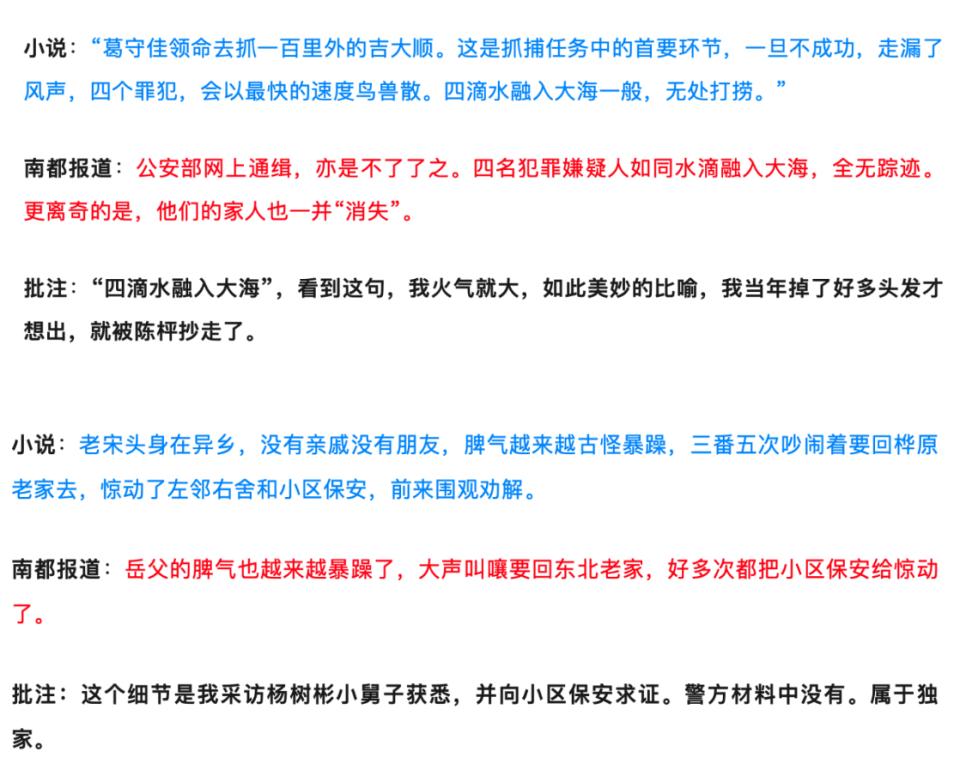 小说：“葛守佳领命去抓一百里外的吉大顺。这是抓捕任务中的首要环节，一旦不成功，走漏了风声，四个罪犯，会以最快的速度鸟兽散。四滴水融入大海一般，无处打捞。”

南都报道：公安部网上通缉，亦是不了了之。四名犯罪嫌疑人如同水滴融入大海，全无踪迹。更离奇的是，他们的家人也一并“消失”。

批注：“四滴水融入大海”，看到这句，我火气就大，如此美妙的比喻，我当年掉了好多头发才想出，就被陈枰抄走了。

小说：老宋头身在异乡，没有亲戚没有朋友，脾气越来越古怪暴躁，三番五次吵闹着要回桦原老家去，惊动了左邻右舍和小区保安，前来围观劝解。

南都报道：岳父的脾气也越来越暴躁了，大声叫嚷要回东北老家，好多次都把小区保安给惊动了。

批注：这个细节是我采访杨树彬小舅子获悉，并向小区保安求证。警方材料中没有。属于独家。